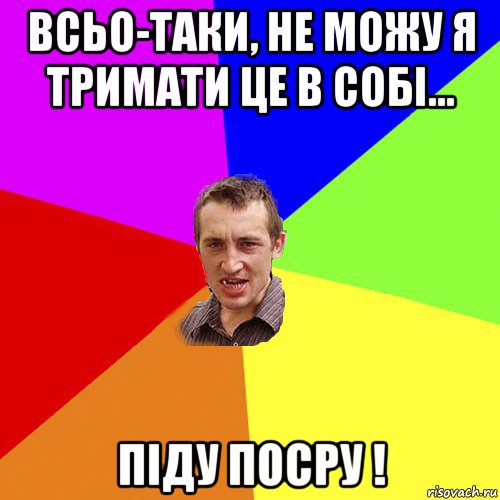 ВСЬО-ТАКИ, НЕ МОЖУ Я ТРИМАТИ ЦЕ В СОБІ...

ПІДУ ПОСРУ !

risovach.ru